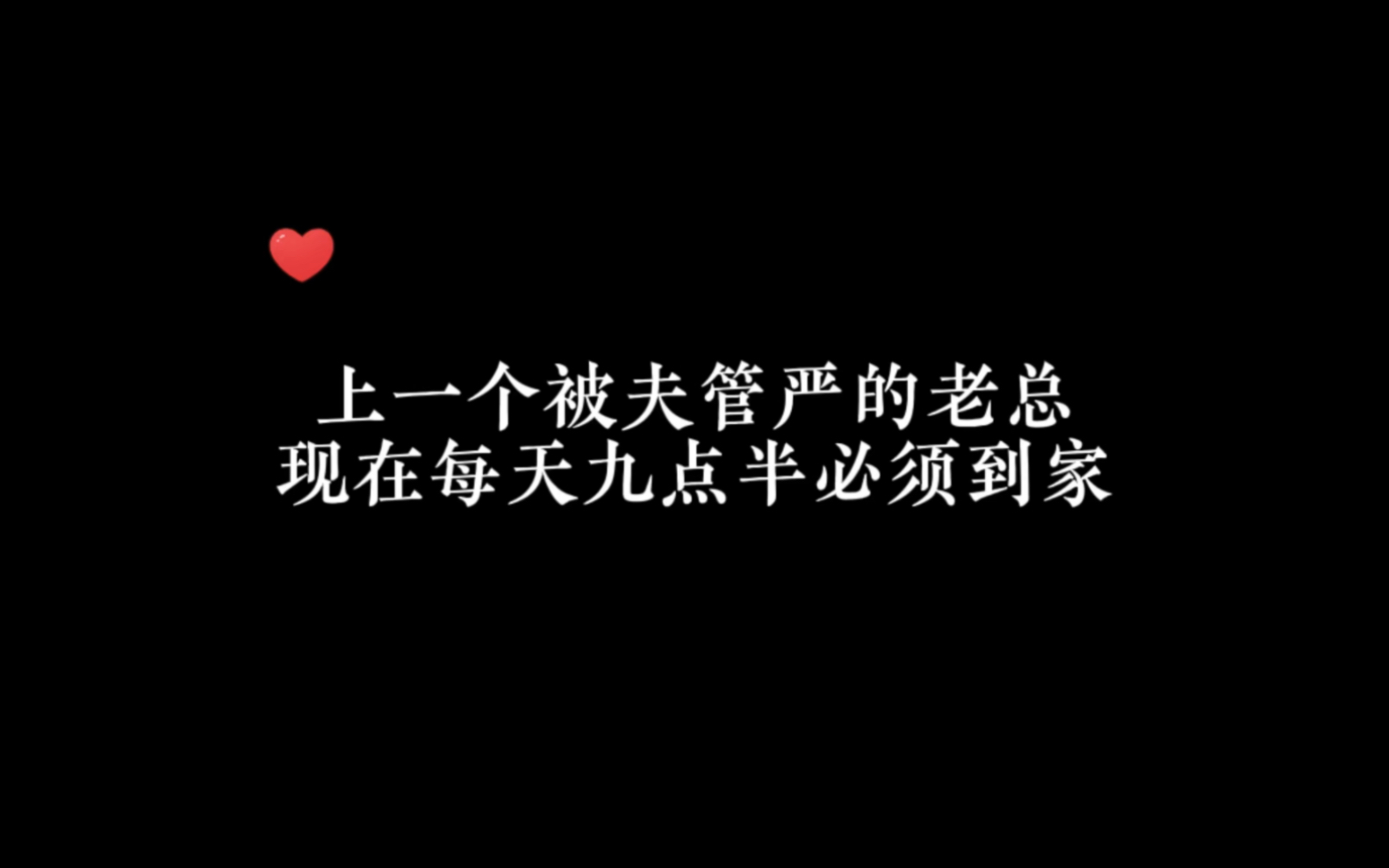 上一个被夫管严的老总
现在每天九点半必须到家